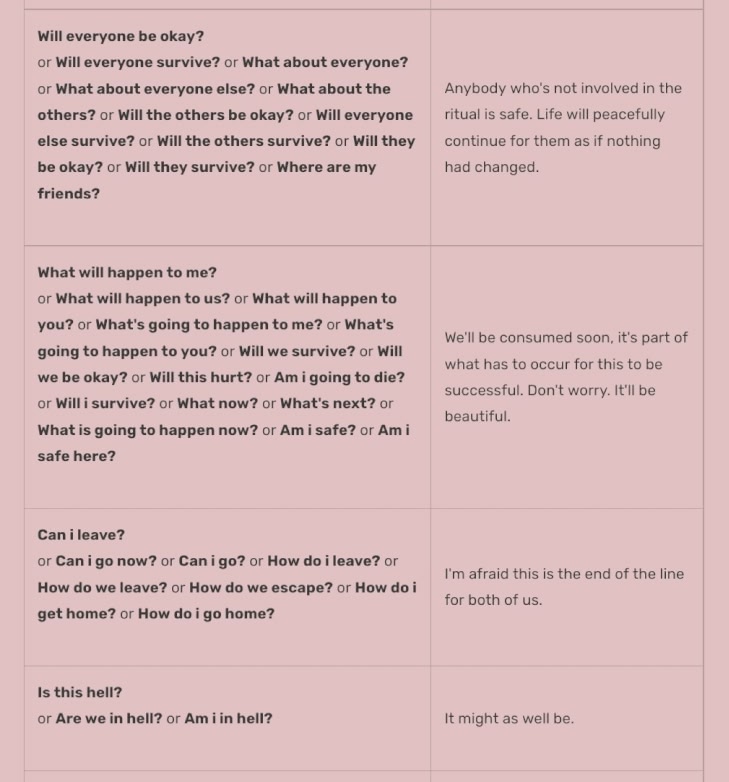 | | |
|---|---|
| Will everyone be okay? or Will everyone survive? or What about everyone? or What about everyone else? or What about the others? or Will the others be okay? or Will everyone else survive? or Will the others survive? or Will they be okay? or Will they survive? or Where are my friends? | Anybody who's not involved in the ritual is safe. Life will peacefully continue for them as if nothing had changed. |
| What will happen to me? or What will happen to us? or What will happen to you? or What's going to happen to me? or What's going to happen to you? or Will we survive? or Will we be okay? or Will this hurt? or Am i going to die? or Will i survive? or What now? or What's next? or What is going to happen now? or Am i safe? or Am i safe here? | We'll be consumed soon, it's part of what has to occur for this to be successful. Don't worry. It'll be beautiful. |
| Can i leave? or Can i go now? or Can i go? or How do i leave? or How do we leave? or How do we escape? or How do i get home? or How do i go home? | I'm afraid this is the end of the line for both of us. |
| Is this hell? or Are we in hell? or Am i in hell? | It might as well be. |